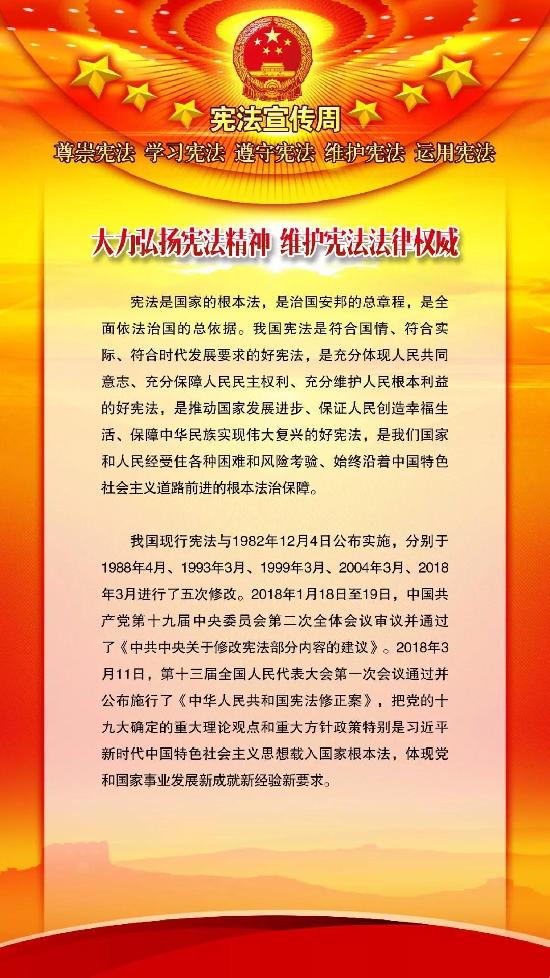 宪法宣传周

尊崇宪法 学习宪法 遵守宪法 维护宪法 运用宪法

大力弘扬宪法精神 维护宪法法律权威

宪法是国家的根本法，是治国安邦的总章程，是全面依法治国的总依据。我国宪法是符合国情、符合实际、符合时代发展要求的好宪法，是充分体现人民共同意志、充分保障人民民主权利、充分维护人民根本利益的好宪法，是推动国家发展进步、保证人民创造幸福生活、保障中华民族实现伟大复兴的好宪法，是我们国家和人民经受住各种困难和风险考验、始终沿着中国特色社会主义道路前进的根本法治保障。

我国现行宪法与1982年12月4日公布实施，分别于1988年4月、1993年3月、1999年3月、2004年3月、2018年3月进行了五次修改。2018年1月18日至19日，中国共产党第十九届中央委员会第二次全体会议审议并通过了《中共中央关于修改宪法部分内容的建议》。2018年3月11日，第十三届全国人民代表大会第一次会议通过并公布施行了《中华人民共和国宪法修正案》，把党的十九大确定的重大理论观点和重大方针政策特别是习近平新时代中国特色社会主义思想载入国家根本法，体现党和国家事业发展新成就新经验新要求。